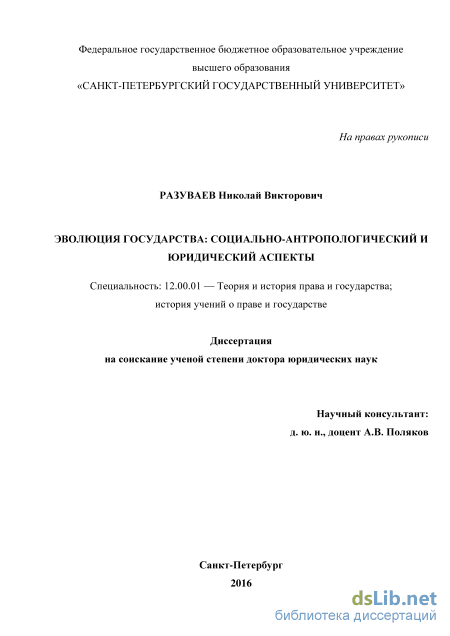 Федеральное государственное бюджетное образовательное учреждение высшего образования «САНКТ-ПЕТЕРБУРГСКИЙ ГОСУДАРСТВЕННЫЙ УНИВЕРСИТЕТ»

На правах рукописи

РАЗУВАЕВ Николай Викторович

ЭВОЛЮЦИЯ ГОСУДАРСТВА: СОЦИАЛЬНО-АНТРОПОЛОГИЧЕСКИЙ И ЮРИДИЧЕСКИЙ АСПЕКТЫ

Специальность: 12.00.01 — Теория и история права и государства; история учений о праве и государстве

Диссертация
на соискание ученой степени доктора юридических наук

Научный консультант:
д. ю. н., доцент А.В. Поляков

Санкт-Петербург
2016

dsLib.net
библиотека диссертаций